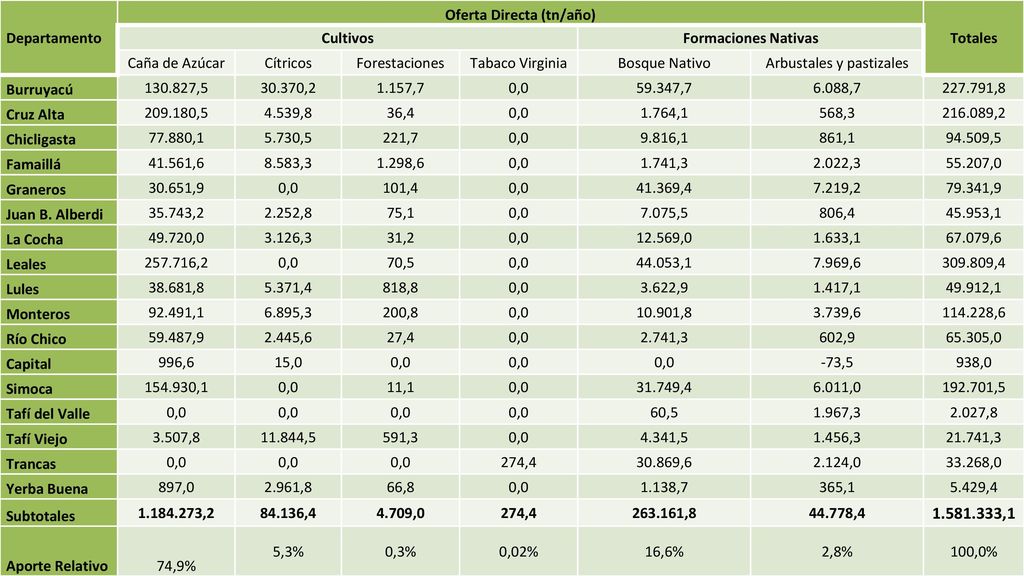 | Departamento | Oferta Directa (tn/año) | | | | | | Totales |
|---|---|---|---|---|---|---|---|
| | Cultivos | | | | Formaciones Nativas | | |
| | Caña de Azúcar | Cítricos | Forestaciones | Tabaco Virginia | Bosque Nativo | Arbustales y pastizales | |
| Burruyacú | 130.827,5 | 30.370,2 | 1.157,7 | 0,0 | 59.347,7 | 6.088,7 | 227.791,8 |
| Cruz Alta | 209.180,5 | 4.539,8 | 36,4 | 0,0 | 1.764,1 | 568,3 | 216.089,2 |
| Chicligasta | 77.880,1 | 5.730,5 | 221,7 | 0,0 | 9.816,1 | 861,1 | 94.509,5 |
| Famaillá | 41.561,6 | 8.583,3 | 1.298,6 | 0,0 | 1.741,3 | 2.022,3 | 55.207,0 |
| Graneros | 30.651,9 | 0,0 | 101,4 | 0,0 | 41.369,4 | 7.219,2 | 79.341,9 |
| Juan B. Alberdi | 35.743,2 | 2.252,8 | 75,1 | 0,0 | 7.075,5 | 806,4 | 45.953,1 |
| La Cocha | 49.720,0 | 3.126,3 | 31,2 | 0,0 | 12.569,0 | 1.633,1 | 67.079,6 |
| Leales | 257.716,2 | 0,0 | 70,5 | 0,0 | 44.053,1 | 7.969,6 | 309.809,4 |
| Lules | 38.681,8 | 5.371,4 | 818,8 | 0,0 | 3.622,9 | 1.417,1 | 49.912,1 |
| Monteros | 92.491,1 | 6.895,3 | 200,8 | 0,0 | 10.901,8 | 3.739,6 | 114.228,6 |
| Río Chico | 59.487,9 | 2.445,6 | 27,4 | 0,0 | 2.741,3 | 602,9 | 65.305,0 |
| Capital | 996,6 | 15,0 | 0,0 | 0,0 | 0,0 | -73,5 | 938,0 |
| Simoca | 154.930,1 | 0,0 | 11,1 | 0,0 | 31.749,4 | 6.011,0 | 192.701,5 |
| Tafí del Valle | 0,0 | 0,0 | 0,0 | 0,0 | 60,5 | 1.967,3 | 2.027,8 |
| Tafí Viejo | 3.507,8 | 11.844,5 | 591,3 | 0,0 | 4.341,5 | 1.456,3 | 21.741,3 |
| Trancas | 0,0 | 0,0 | 0,0 | 274,4 | 30.869,6 | 2.124,0 | 33.268,0 |
| Yerba Buena | 897,0 | 2.961,8 | 66,8 | 0,0 | 1.138,7 | 365,1 | 5.429,4 |
| Subtotales | 1.184.273,2 | 84.136,4 | 4.709,0 | 274,4 | 263.161,8 | 44.778,4 | 1.581.333,1 |
| Aporte Relativo | 74,9% | 5,3% | 0,3% | 0,02% | 16,6% | 2,8% | 100,0% |